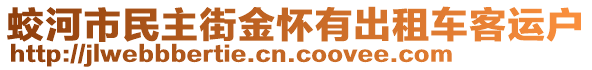 蛟河市民主街金怀有出租车客运户
http://jlwebbbertie.cn.coovee.com